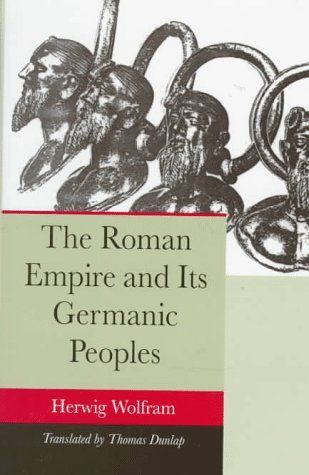 The Roman Empire and Its Germanic Peoples

Herwig Wolfram

Translated by Thomas Dunlap